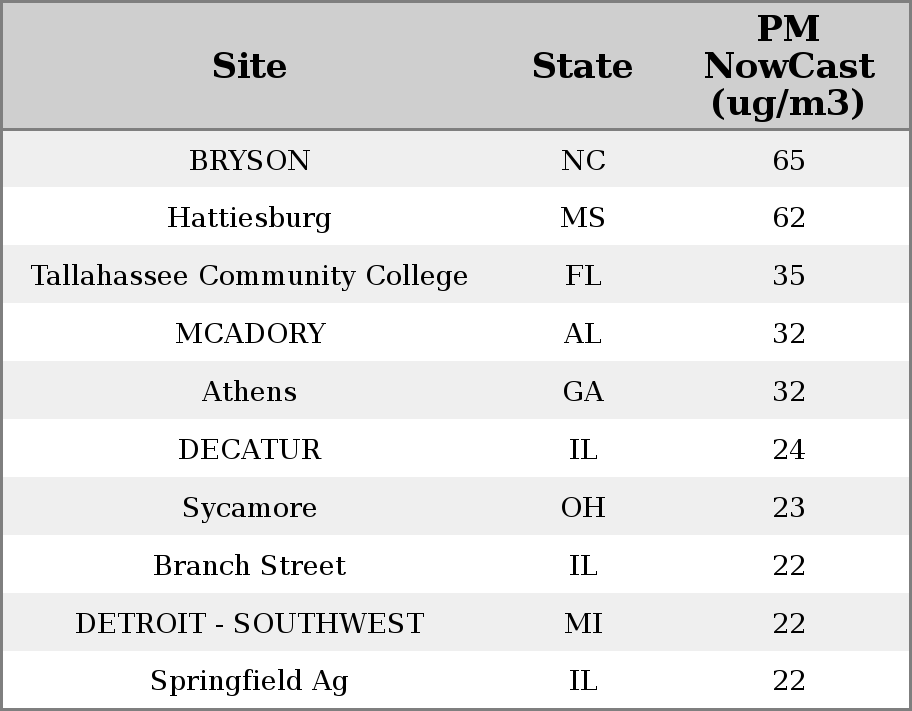 | Site | State | PM NowCast (ug/m3) |
|---|---|---|
| BRYSON | NC | 65 |
| Hattiesburg | MS | 62 |
| Tallahassee Community College | FL | 35 |
| MCADORY | AL | 32 |
| Athens | GA | 32 |
| DECATUR | IL | 24 |
| Sycamore | OH | 23 |
| Branch Street | IL | 22 |
| DETROIT - SOUTHWEST | MI | 22 |
| Springfield Ag | IL | 22 |